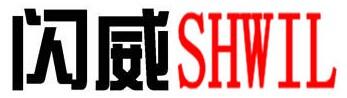 闪威SHWIL